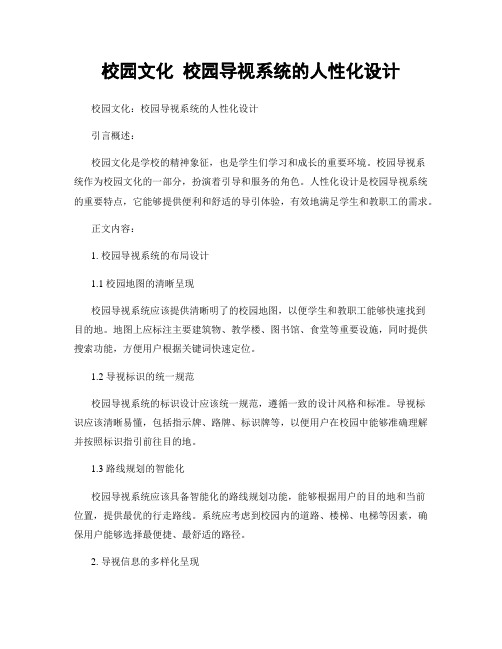 校园文化 校园导视系统的人性化设计

校园文化：校园导视系统的人性化设计

引言概述：

校园文化是学校的精神象征，也是学生们学习和成长的重要环境。校园导视系统作为校园文化的一部分，扮演着引导和服务的角色。人性化设计是校园导视系统的重要特点，它能够提供便利和舒适的导引体验，有效地满足学生和教职工的需求。

正文内容：

1. 校园导视系统的布局设计

1.1 校园地图的清晰呈现

校园导视系统应该提供清晰明了的校园地图，以便学生和教职工能够快速找到目的地。地图上应标注主要建筑物、教学楼、图书馆、食堂等重要设施，同时提供搜索功能，方便用户根据关键词快速定位。

1.2 导视标识的统一规范

校园导视系统的标识设计应该统一规范，遵循一致的设计风格和标准。导视标识应该清晰易懂，包括指示牌、路牌、标识牌等，以便用户在校园中能够准确理解并按照标识指引前往目的地。

1.3 路线规划的智能化

校园导视系统应该具备智能化的路线规划功能，能够根据用户的目的地和当前位置，提供最优的行走路线。系统应考虑到校园内的道路、楼梯、电梯等因素，确保用户能够选择最便捷、最舒适的路径。

2. 导视信息的多样化呈现